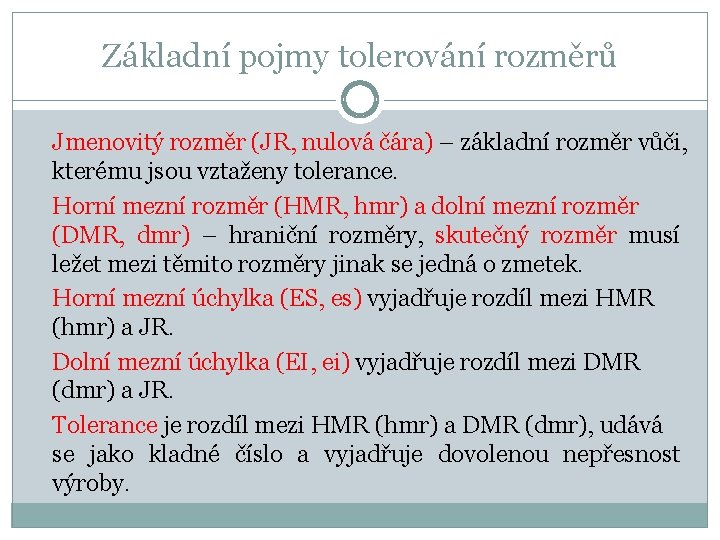 Základní pojmy tolerování rozměrů

Jmenovitý rozměr (JR, nulová čára) – základní rozměr vůči, kterému jsou vztaženy tolerance.

Horní mezní rozměr (HMR, hmr) a dolní mezní rozměr (DMR, dmr) – hraniční rozměry, skutečný rozměr musí ležet mezi těmito rozměry jinak se jedná o zmetek.

Horní mezní úchylka (ES, es) vyjadřuje rozdíl mezi HMR (hmr) a JR.

Dolní mezní úchylka (EI, ei) vyjadřuje rozdíl mezi DMR (dmr) a JR.

Tolerance je rozdíl mezi HMR (hmr) a DMR (dmr), udává se jako kladné číslo a vyjadřuje dovolenou nepřesnost výroby.